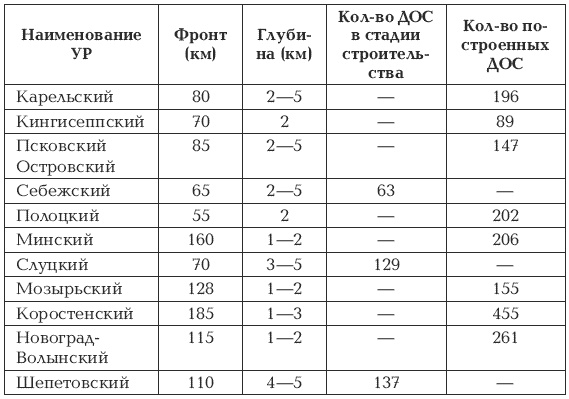 | Наименование УР | Фронт (км) | Глубина (км) | Кол-во ДОС в стадии строительства | Кол-во построенных ДОС |
|---|---|---|---|---|
| Карельский | 80 | 2—5 | — | 196 |
| Кингисеппский | 70 | 2 | — | 89 |
| Псковский Островский | 85 | 2—5 | — | 147 |
| Себежский | 65 | 2—5 | 63 | — |
| Полоцкий | 55 | 2 | — | 202 |
| Минский | 160 | 1—2 | — | 206 |
| Слуцкий | 70 | 3—5 | 129 | — |
| Мозырьский | 128 | 1—2 | — | 155 |
| Коростенский | 185 | 1—3 | — | 455 |
| Новоград-Волынский | 115 | 1—2 | — | 261 |
| Шепетовский | 110 | 4—5 | 137 | — |